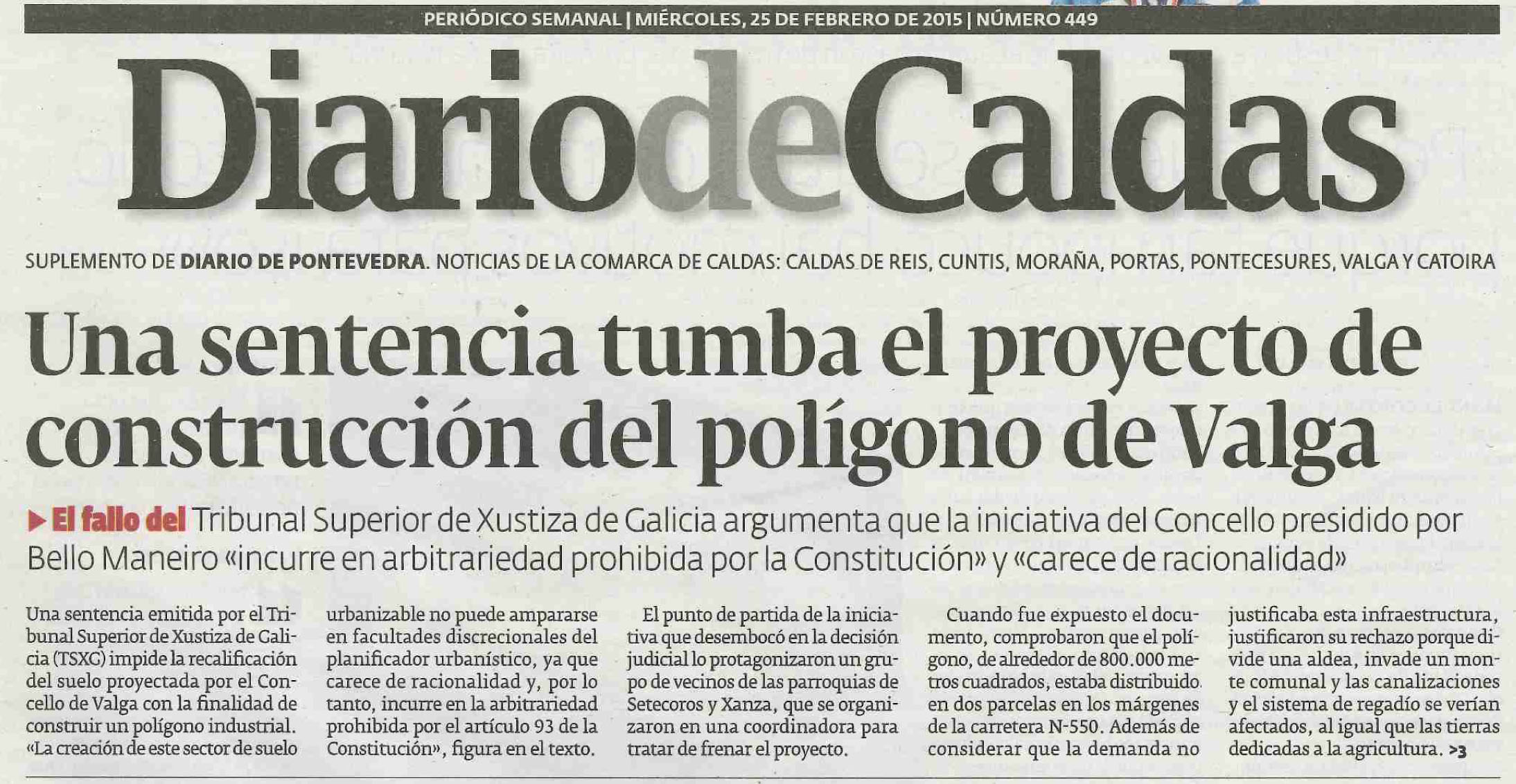 PERIÓDICO SEMANAL | MIÉRCOLES, 25 DE FEBRERO DE 2015 | NÚMERO 449

DiariodeCaldas

SUPLEMENTO DE DIARIO DE PONTEVEDRA. NOTICIAS DE LA COMARCA DE CALDAS: CALDAS DE REIS, CUNTIS, MORAÑA, PORTAS, PONTECESURES, VALGA Y CATOIRA

Una sentencia tumba el proyecto de construcción del polígono de Valga

▶ El fallo del Tribunal Superior de Xustiza de Galicia argumenta que la iniciativa del Concello presidido por Bello Maneiro «incurre en arbitrariedad prohibida por la Constitución» y «carece de racionalidad»

Una sentencia emitida por el Tribunal Superior de Xustiza de Galicia (TSXG) impide la recalificación del suelo proyectada por el Concello de Valga con la finalidad de construir un polígono industrial. «La creación de este sector de suelo urbanizable no puede ampararse en facultades discrecionales del planificador urbanístico, ya que carece de racionalidad y, por lo tanto, incurre en la arbitrariedad prohibida por el artículo 93 de la Constitución», figura en el texto.

El punto de partida de la iniciativa que desembocó en la decisión judicial lo protagonizaron un grupo de vecinos de las parroquias de Setecoros y Xanza, que se organizaron en una coordinadora para tratar de frenar el proyecto.

Cuando fue expuesto el documento, comprobaron que el polígono, de alrededor de 800.000 metros cuadrados, estaba distribuido en dos parcelas en los márgenes de la carretera N-550. Además de considerar que la demanda no justificaba esta infraestructura, justificaron su rechazo porque divide una aldea, invade un monte comunal y las canalizaciones y el sistema de regadío se verían afectados, al igual que las tierras dedicadas a la agricultura. >3